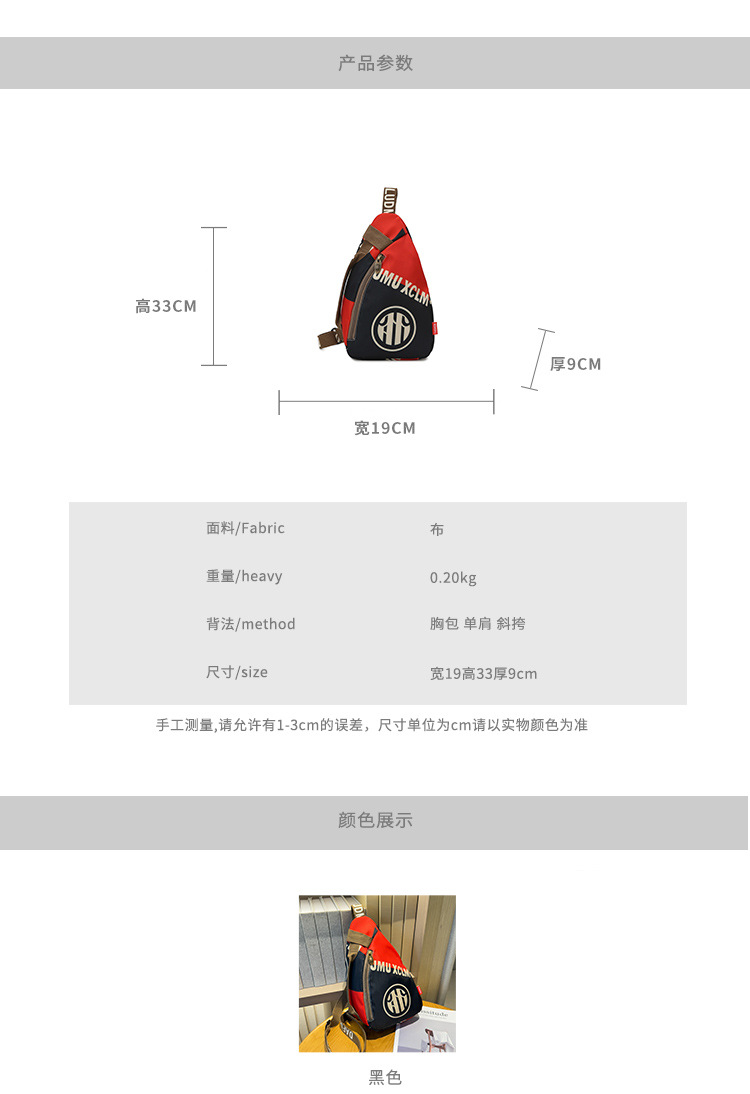 产品参数

高33CM

厚9CM

宽19CM

面料/Fabric 布
重量/heavy 0.20kg
背法/method 胸包 单肩 斜挎
尺寸/size 宽19高33厚9cm

手工测量,请允许有1-3cm的误差，尺寸单位为cm请以实物颜色为准

颜色展示

黑色